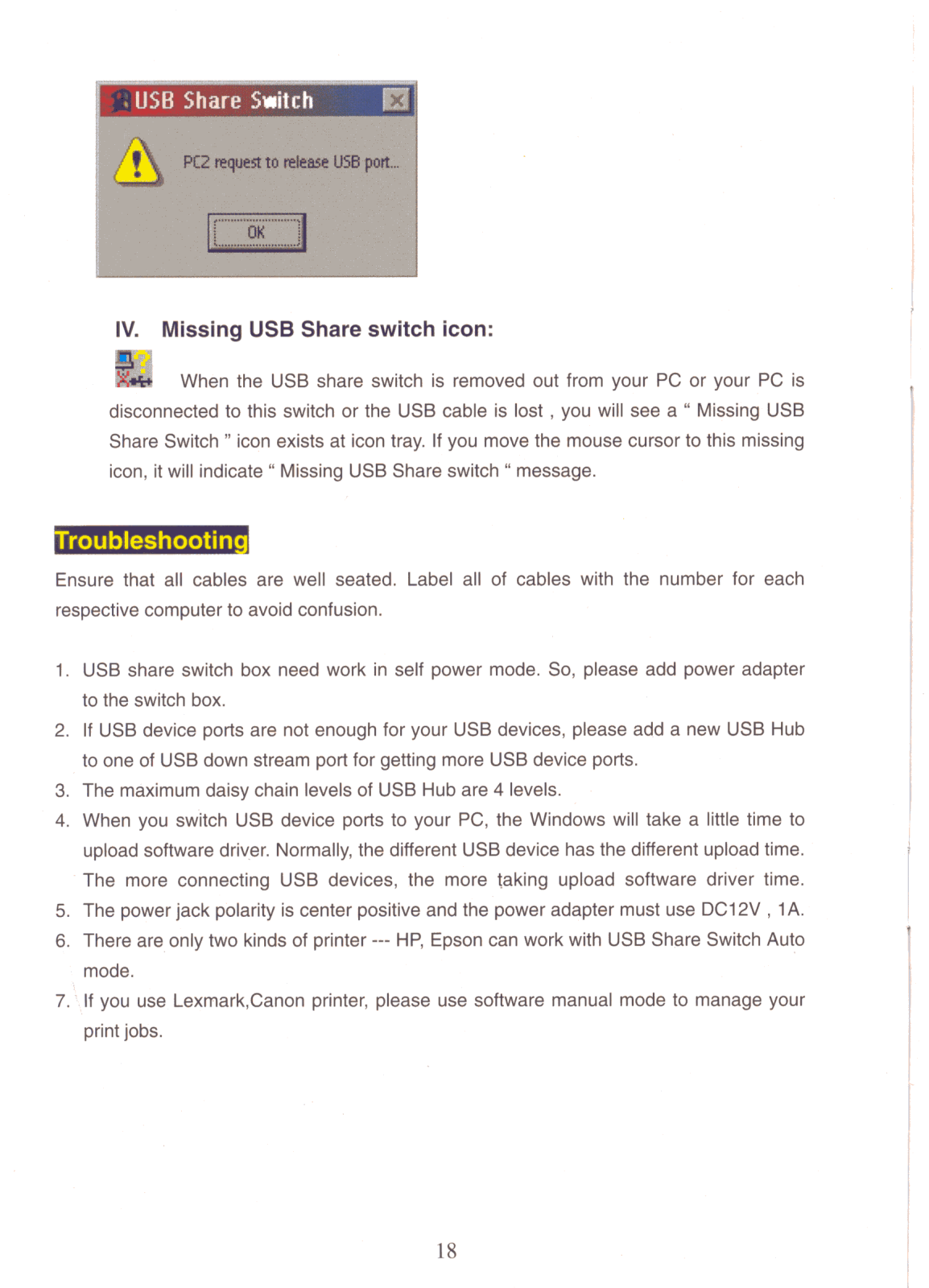 USB Share Switch

PC2 request to release USB port...

OK

IV. Missing USB Share switch icon:

When the USB share switch is removed out from your PC or your PC is disconnected to this switch or the USB cable is lost , you will see a “ Missing USB Share Switch ” icon exists at icon tray. If you move the mouse cursor to this missing icon, it will indicate “ Missing USB Share switch “ message.

Troubleshooting

Ensure that all cables are well seated. Label all of cables with the number for each respective computer to avoid confusion.

1. USB share switch box need work in self power mode. So, please add power adapter to the switch box.
2. If USB device ports are not enough for your USB devices, please add a new USB Hub to one of USB down stream port for getting more USB device ports.
3. The maximum daisy chain levels of USB Hub are 4 levels.
4. When you switch USB device ports to your PC, the Windows will take a little time to upload software driver. Normally, the different USB device has the different upload time. The more connecting USB devices, the more taking upload software driver time.
5. The power jack polarity is center positive and the power adapter must use DC12V , 1A.
6. There are only two kinds of printer --- HP, Epson can work with USB Share Switch Auto mode.
7. If you use Lexmark,Canon printer, please use software manual mode to manage your print jobs.

18